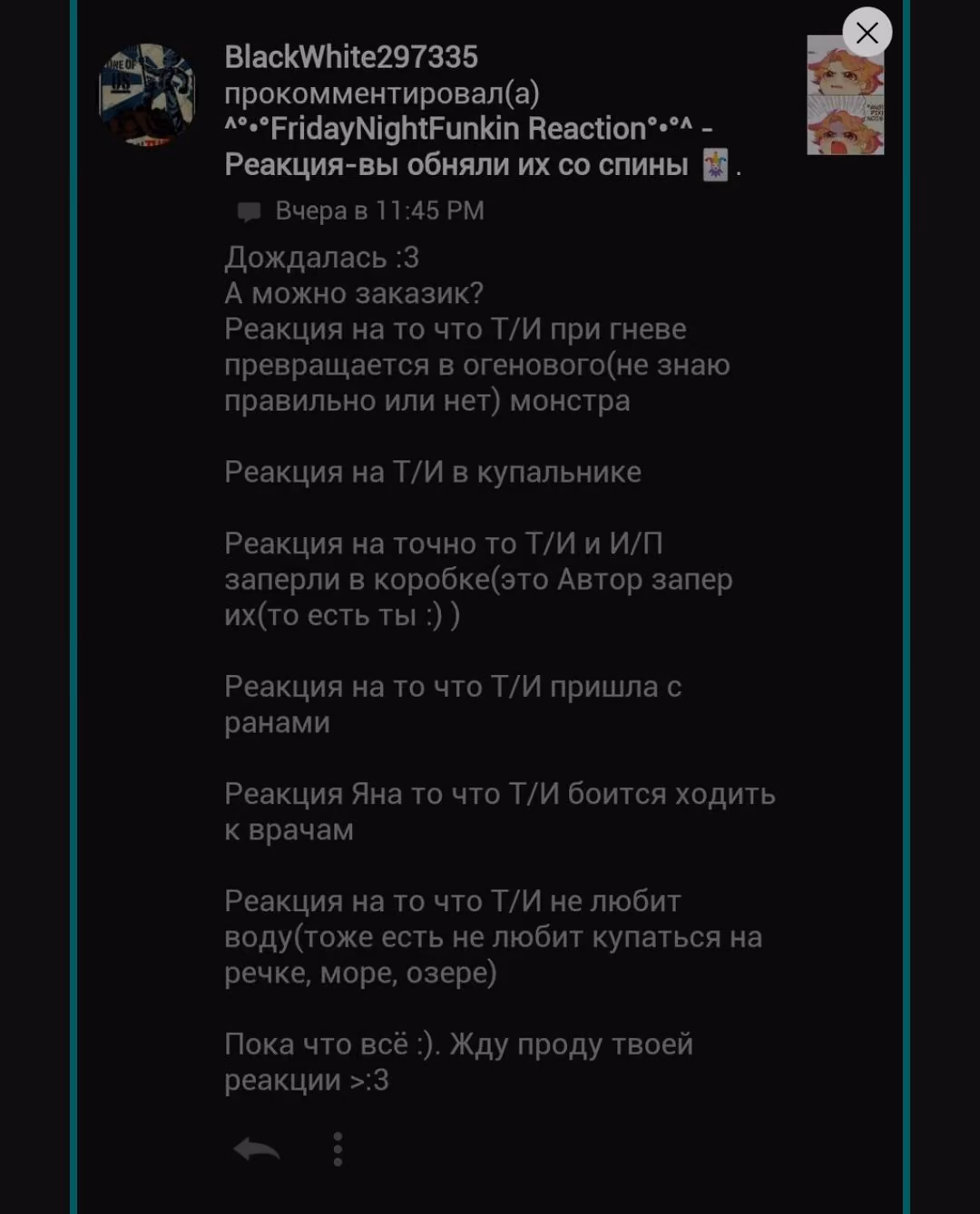 BlackWhite297335
прокомментировал(а)
^°•°FridayNightFunkin Reaction°•°^ - Реакция-вы обняли их со спины 🃏.

Вчера в 11:45 PM

Дождалась :3
А можно заказик?
Реакция на то что Т/И при гневе превращается в огенового(не знаю правильно или нет) монстра

Реакция на Т/И в купальнике

Реакция на точно то Т/И и И/П заперли в коробке(это Автор запер их(то есть ты :) )

Реакция на то что Т/И пришла с ранами

Реакция Яна то что Т/И боится ходить к врачам

Реакция на то что Т/И не любит воду(тоже есть не любит купаться на речке, море, озере)

Пока что всё :). Жду проду твоей реакции >:3